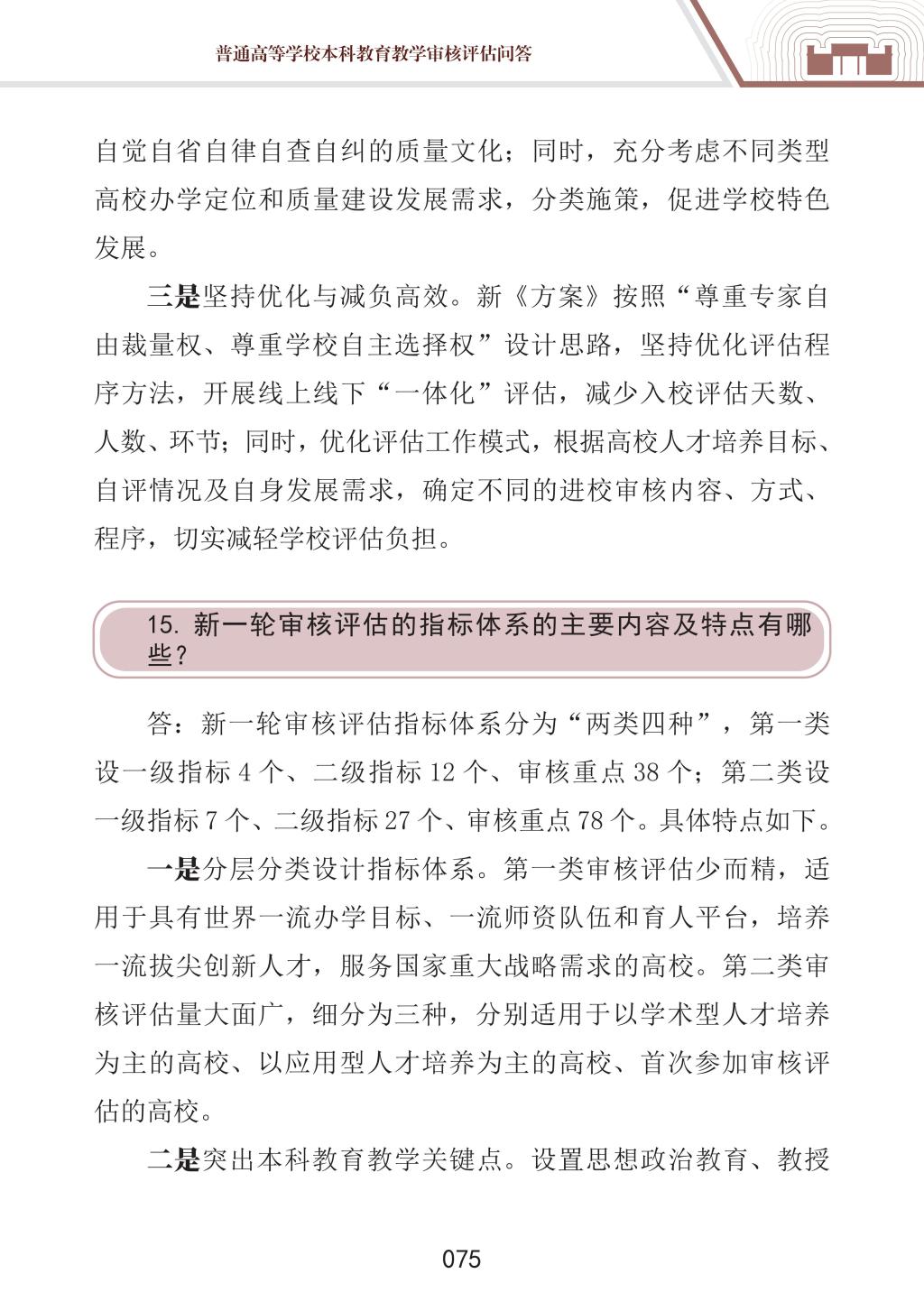 普通高等学校本科教育教学审核评估问答

自觉自省自律自查自纠的质量文化；同时，充分考虑不同类型高校办学定位和质量建设发展需求，分类施策，促进学校特色发展。

三是坚持优化与减负高效。新《方案》按照“尊重专家自由裁量权、尊重学校自主选择权”设计思路，坚持优化评估程序方法，开展线上线下“一体化”评估，减少入校评估天数、人数、环节；同时，优化评估工作模式，根据高校人才培养目标、自评情况及自身发展需求，确定不同的进校审核内容、方式、程序，切实减轻学校评估负担。

15. 新一轮审核评估的指标体系的主要内容及特点有哪些？

答：新一轮审核评估指标体系分为“两类四种”，第一类设一级指标 4 个、二级指标 12 个、审核重点 38 个；第二类设一级指标 7 个、二级指标 27 个、审核重点 78 个。具体特点如下。

一是分层分类设计指标体系。第一类审核评估少而精，适用于具有世界一流办学目标、一流师资队伍和育人平台，培养一流拔尖创新人才，服务国家重大战略需求的高校。第二类审核评估量大面广，细分为三种，分别适用于以学术型人才培养为主的高校、以应用型人才培养为主的高校、首次参加审核评估的高校。

二是突出本科教育教学关键点。设置思想政治教育、教授

075